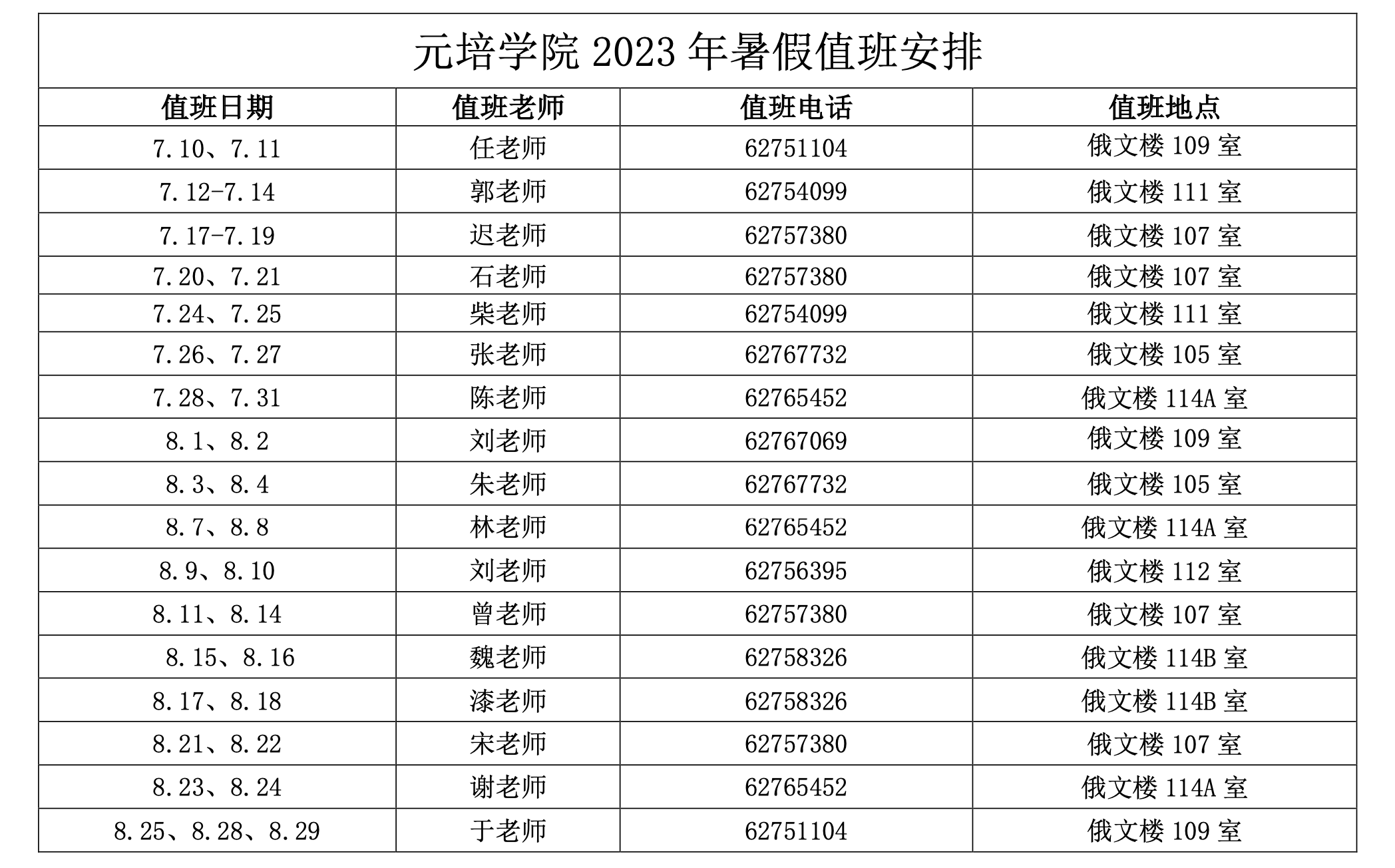 元培学院 2023 年暑假值班安排

| 值班日期 | 值班老师 | 值班电话 | 值班地点 |
|---|---|---|---|
| 7.10、7.11 | 任老师 | 62751104 | 俄文楼 109 室 |
| 7.12-7.14 | 郭老师 | 62754099 | 俄文楼 111 室 |
| 7.17-7.19 | 迟老师 | 62757380 | 俄文楼 107 室 |
| 7.20、7.21 | 石老师 | 62757380 | 俄文楼 107 室 |
| 7.24、7.25 | 柴老师 | 62754099 | 俄文楼 111 室 |
| 7.26、7.27 | 张老师 | 62767732 | 俄文楼 105 室 |
| 7.28、7.31 | 陈老师 | 62765452 | 俄文楼 114A 室 |
| 8.1、8.2 | 刘老师 | 62767069 | 俄文楼 109 室 |
| 8.3、8.4 | 朱老师 | 62767732 | 俄文楼 105 室 |
| 8.7、8.8 | 林老师 | 62765452 | 俄文楼 114A 室 |
| 8.9、8.10 | 刘老师 | 62756395 | 俄文楼 112 室 |
| 8.11、8.14 | 曾老师 | 62757380 | 俄文楼 107 室 |
| 8.15、8.16 | 魏老师 | 62758326 | 俄文楼 114B 室 |
| 8.17、8.18 | 漆老师 | 62758326 | 俄文楼 114B 室 |
| 8.21、8.22 | 宋老师 | 62757380 | 俄文楼 107 室 |
| 8.23、8.24 | 谢老师 | 62765452 | 俄文楼 114A 室 |
| 8.25、8.28、8.29 | 于老师 | 62751104 | 俄文楼 109 室 |